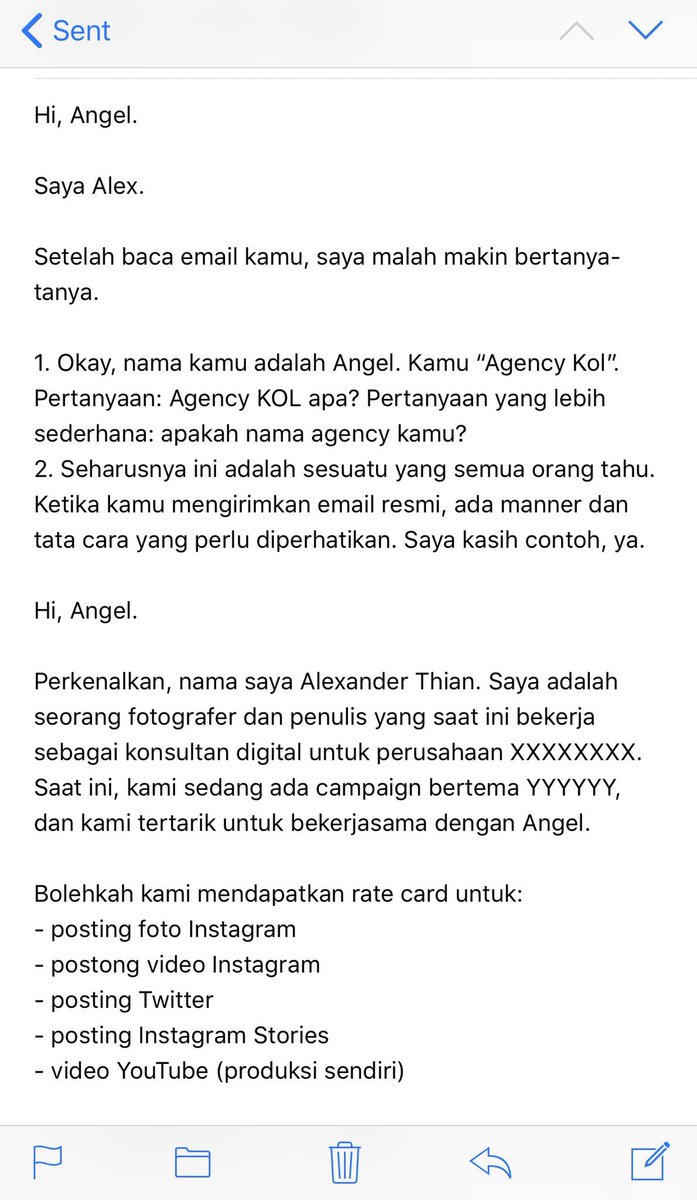 Sent

Hi, Angel.

Saya Alex.

Setelah baca email kamu, saya malah makin bertanya-tanya.

1. Okay, nama kamu adalah Angel. Kamu “Agency Kol”. Pertanyaan: Agency KOL apa? Pertanyaan yang lebih sederhana: apakah nama agency kamu?
2. Seharusnya ini adalah sesuatu yang semua orang tahu. Ketika kamu mengirimkan email resmi, ada manner dan tata cara yang perlu diperhatikan. Saya kasih contoh, ya.

Hi, Angel.

Perkenalkan, nama saya Alexander Thian. Saya adalah seorang fotografer dan penulis yang saat ini bekerja sebagai konsultan digital untuk perusahaan XXXXXXXX. Saat ini, kami sedang ada campaign bertema YYYYYY, dan kami tertarik untuk bekerjasama dengan Angel.

Bolehkah kami mendapatkan rate card untuk:
- posting foto Instagram
- postong video Instagram
- posting Twitter
- posting Instagram Stories
- video YouTube (produksi sendiri)